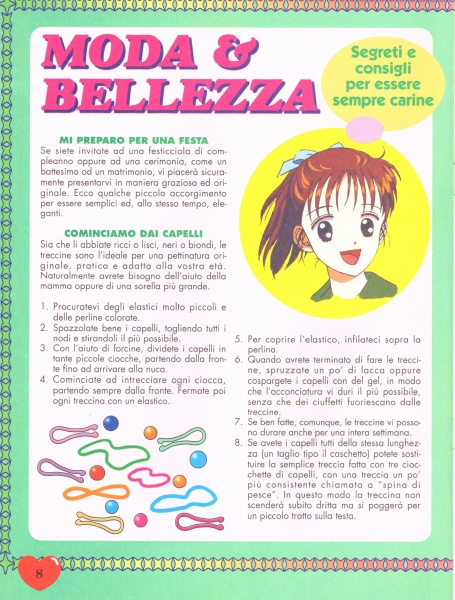 MODA & BELLEZZA

Segreti e consigli per essere sempre carine

MI PREPARO PER UNA FESTA
Se siete invitate ad una festicciola di compleanno oppure ad una cerimonia, come un battesimo od un matrimonio, vi piacerà sicuramente presentarvi in maniera graziosa ed originale. Ecco qualche piccolo accorgimento per essere semplici ed, allo stesso tempo, eleganti.

COMINCIAMO DAI CAPELLI
Sia che li abbiate ricci o lisci, neri o biondi, le treccine sono l'ideale per una pettinatura originale, pratica e adatta alla vostra età. Naturalmente avrete bisogno dell'aiuto della mamma oppure di una sorella più grande.

1. Procuratevi degli elastici molto piccoli e delle perline colorate.
2. Spazzolate bene i capelli, togliendo tutti i nodi e stirandoli il più possibile.
3. Con l'aiuto di forcine, dividete i capelli in tante piccole ciocche, partendo dalla fronte fino ad arrivare alla nuca.
4. Cominciate ad intrecciare ogni ciocca, partendo sempre dalla fronte. Fermate poi ogni treccina con un elastico.
5. Per coprire l'elastico, infilateci sopra la perlina.
6. Quando avrete terminato di fare le treccine, spruzzate un po' di lacca oppure cospargete i capelli con del gel, in modo che l'acconciatura vi duri il più possibile, senza che dei ciuffetti fuoriescano dalle treccine.
7. Se ben fatte, comunque, le treccine vi possono durare anche per una intera settimana.
8. Se avete i capelli tutti della stessa lunghezza (un taglio tipo il caschetto) potete sostituire la semplice treccia fatta con tre ciocchette di capelli, con una treccia un po' più consistente chiamata a "spina di pesce". In questo modo la treccina non scenderà subito dritta ma si poggerà per un piccolo tratto sulla testa.

8